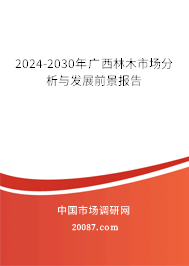 2024-2030年广西林木市场分析与发展前景报告

中国市场调研网

20087.com